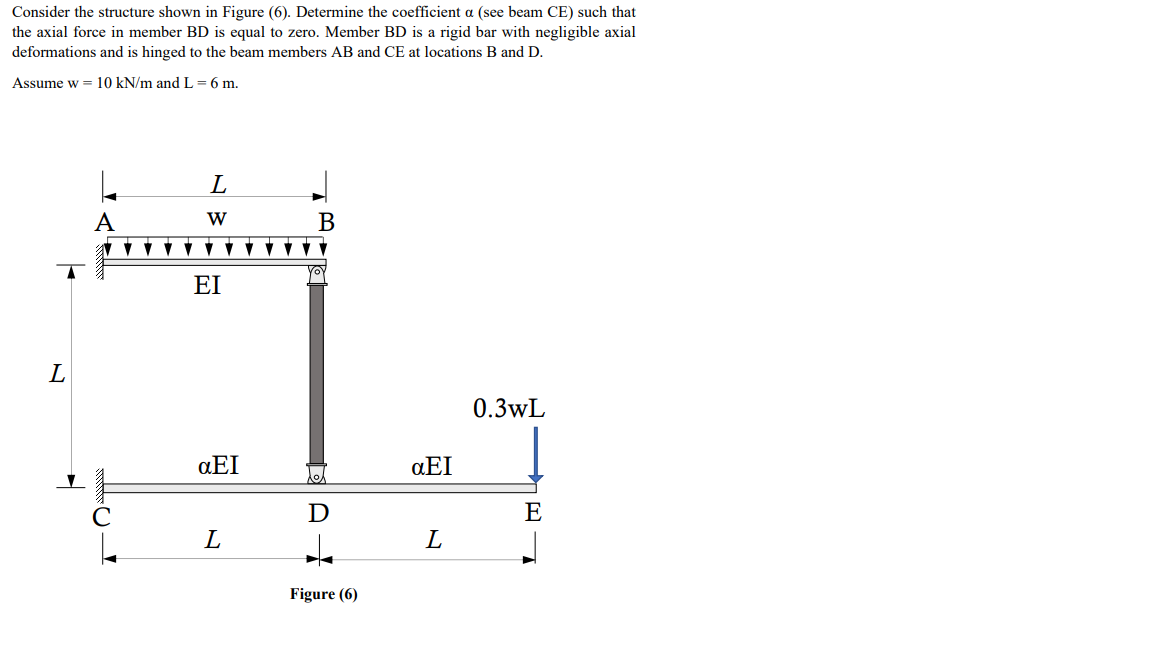 Consider the structure shown in Figure (6). Determine the coefficient α (see beam CE) such that the axial force in member BD is equal to zero. Member BD is a rigid bar with negligible axial deformations and is hinged to the beam members AB and CE at locations B and D.

Assume w = 10 kN/m and L = 6 m.

L

A

w

B

EI

L

0.3wL

αEI

αEI

C

D

E

L

L

Figure (6)